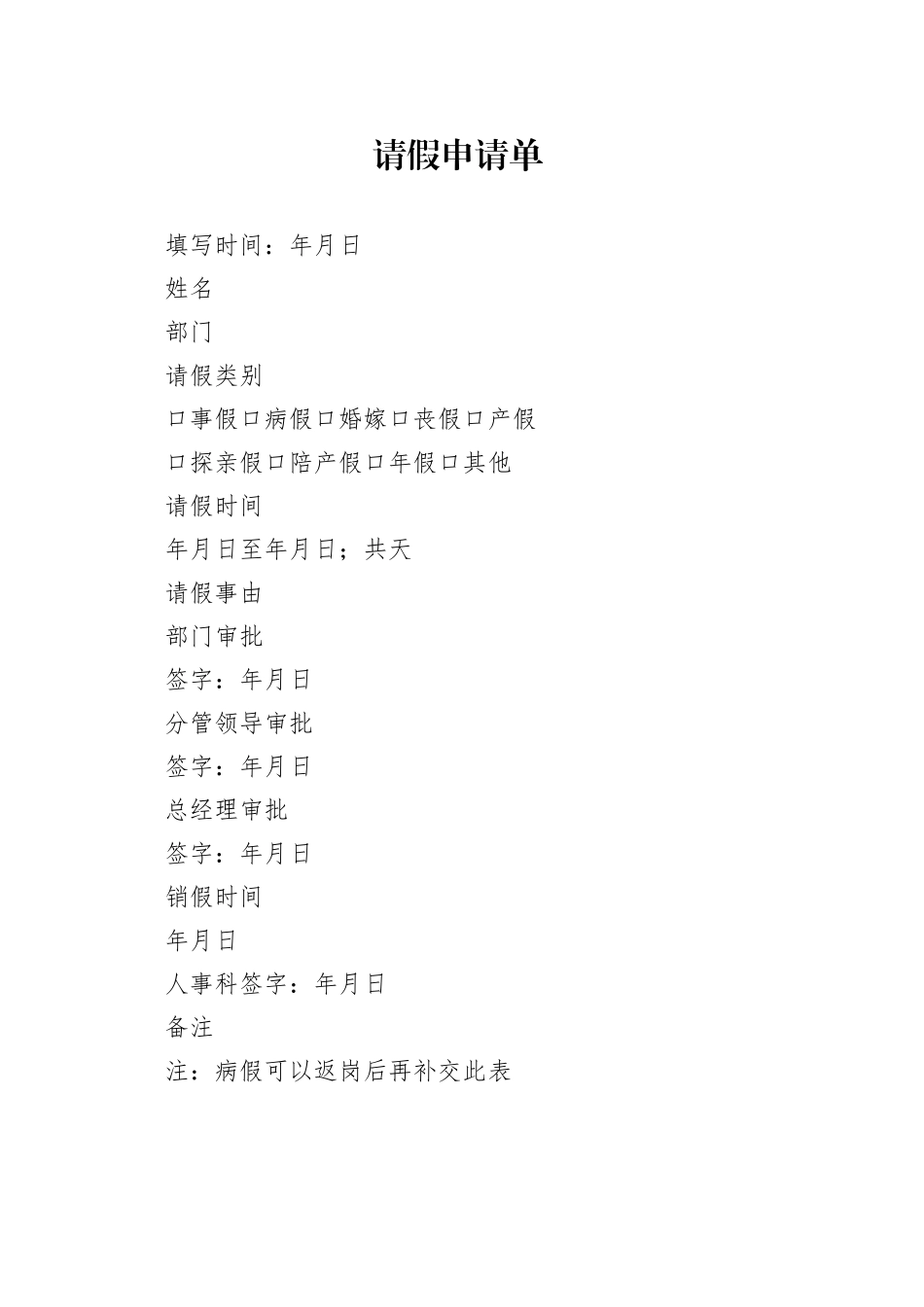 请假申请单

填写时间：年月日

姓名

部门

请假类别

口事假口病假口婚嫁口丧假口产假

口探亲假口陪产假口年假口其他

请假时间

年月日至年月日；共天

请假事由

部门审批

签字：年月日

分管领导审批

签字：年月日

总经理审批

签字：年月日

销假时间

年月日

人事科签字：年月日

备注

注：病假可以返岗后再补交此表